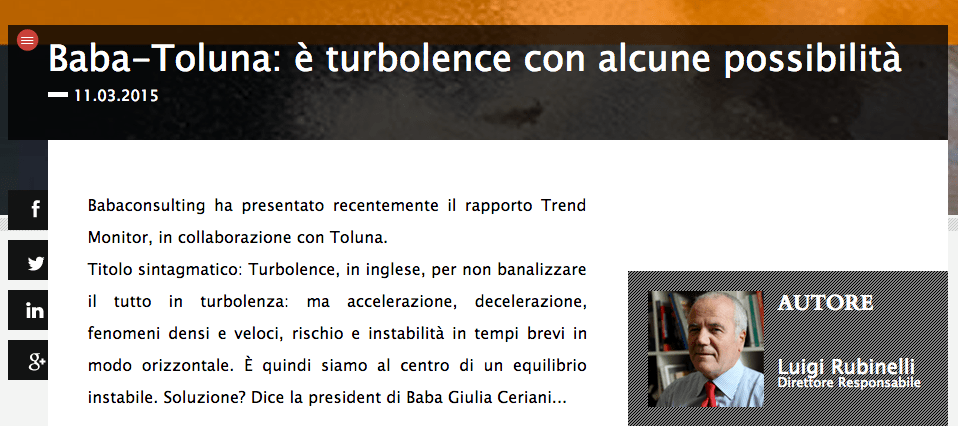 Baba-Toluna: è turbolence con alcune possibilità

11.03.2015

f

in

g+

Babaconsulting ha presentato recentemente il rapporto Trend Monitor, in collaborazione con Toluna.

Titolo sintagmatico: Turbolence, in inglese, per non banalizzare il tutto in turbolenza: ma accelerazione, decelerazione, fenomeni densi e veloci, rischio e instabilità in tempi brevi in modo orizzontale. È quindi siamo al centro di un equilibrio instabile. Soluzione? Dice la president di Baba Giulia Ceriani...

AUTORE

Luigi Rubinelli
Direttore Responsabile